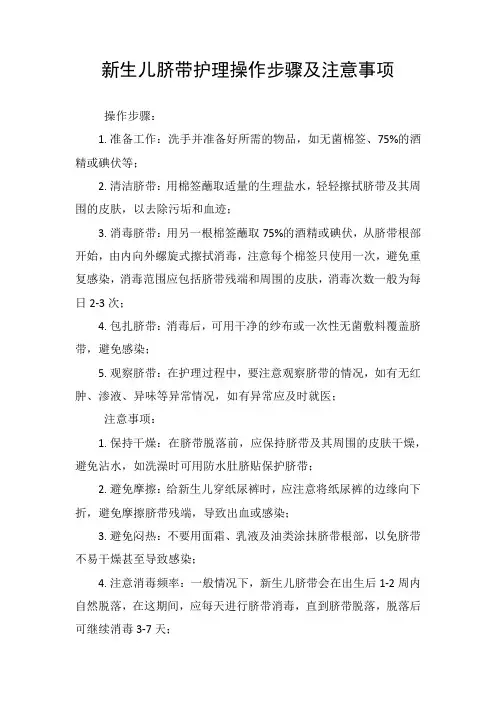 新生儿脐带护理操作步骤及注意事项

操作步骤：

1. 准备工作：洗手并准备好所需的物品，如无菌棉签、75%的酒精或碘伏等；

2. 清洁脐带：用棉签蘸取适量的生理盐水，轻轻擦拭脐带及其周围的皮肤，以去除污垢和血迹；

3. 消毒脐带：用另一根棉签蘸取 75%的酒精或碘伏，从脐带根部开始，由内向外螺旋式擦拭消毒，注意每个棉签只使用一次，避免重复感染，消毒范围应包括脐带残端和周围的皮肤，消毒次数一般为每日 2-3 次；

4. 包扎脐带：消毒后，可用干净的纱布或一次性无菌敷料覆盖脐带，避免感染；

5. 观察脐带：在护理过程中，要注意观察脐带的情况，如有无红肿、渗液、异味等异常情况，如有异常应及时就医；

注意事项：

1. 保持干燥：在脐带脱落前，应保持脐带及其周围的皮肤干燥，避免沾水，如洗澡时可用防水肚脐贴保护脐带；

2. 避免摩擦：给新生儿穿纸尿裤时，应注意将纸尿裤的边缘向下折，避免摩擦脐带残端，导致出血或感染；

3. 避免闷热：不要用面霜、乳液及油类涂抹脐带根部，以免脐带不易干燥甚至导致感染；

4. 注意消毒频率：一般情况下，新生儿脐带会在出生后 1-2 周内自然脱落，在这期间，应每天进行脐带消毒，直到脐带脱落，脱落后可继续消毒 3-7 天；